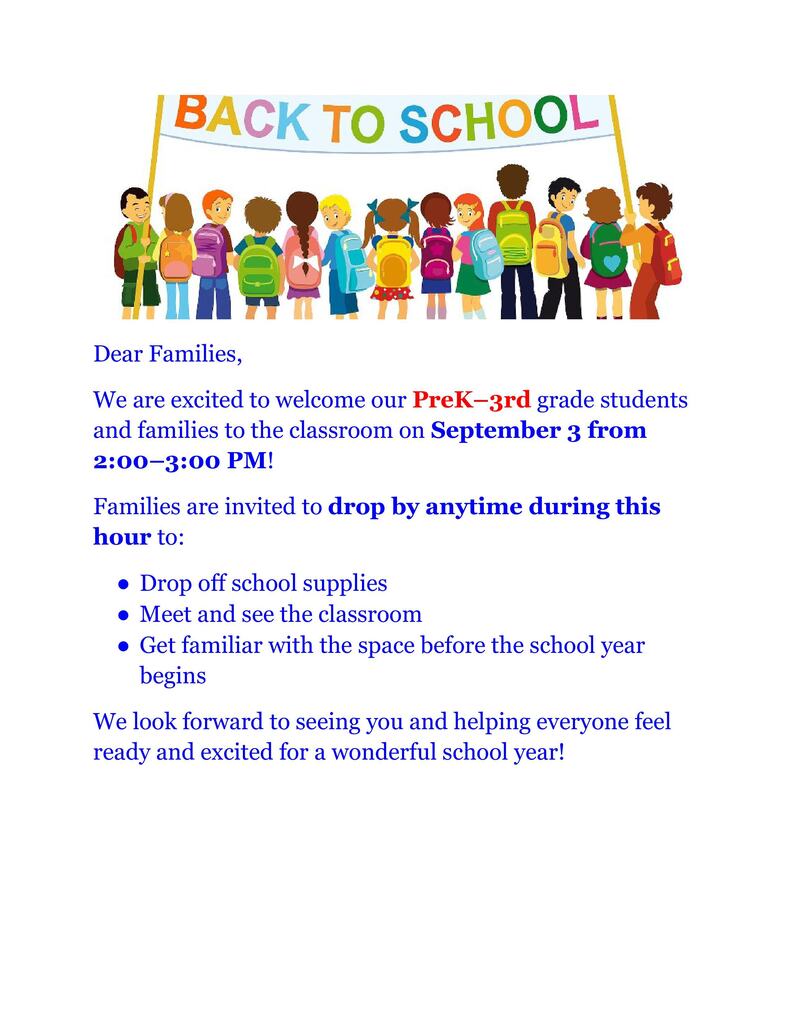 BACK TO SCHOOL

Dear Families,

We are excited to welcome our PreK–3rd grade students and families to the classroom on September 3 from 2:00–3:00 PM!

Families are invited to drop by anytime during this hour to:

• Drop off school supplies
• Meet and see the classroom
• Get familiar with the space before the school year begins

We look forward to seeing you and helping everyone feel ready and excited for a wonderful school year!